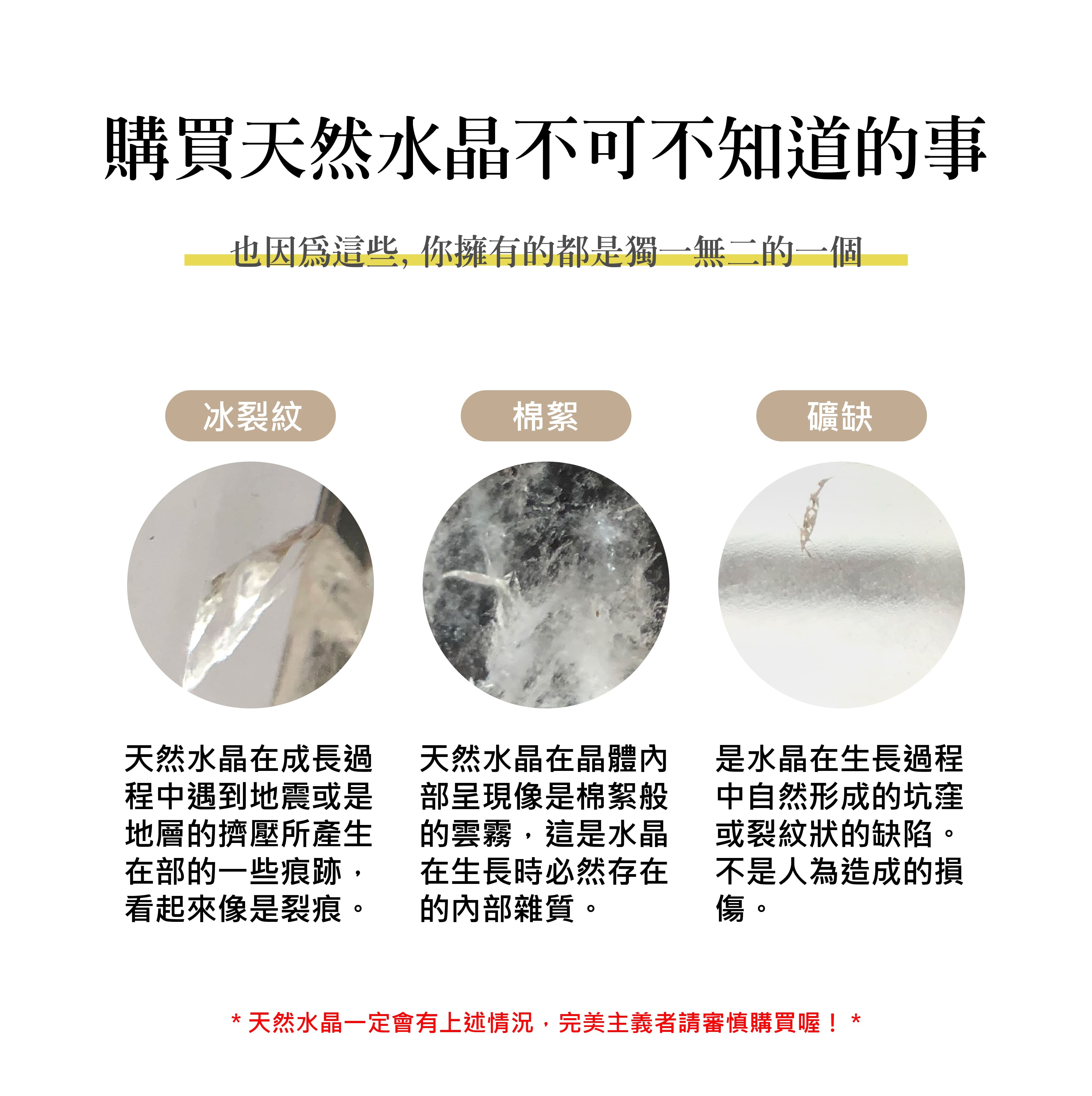 購買天然水晶不可不知道的事

也因爲這些，你擁有的都是獨一無二的一個

冰裂紋

天然水晶在成長過程中遇到地震或是地層的擠壓所產生在部的一些痕跡，看起來像是裂痕。

棉絮

天然水晶在晶體內部呈現像是棉絮般的雲霧，這是水晶在生長時必然存在的內部雜質。

礦缺

是水晶在生長過程中自然形成的坑窪或裂紋狀的缺陷。不是人為造成的損傷。

* 天然水晶一定會有上述情況，完美主義者請審慎購買喔！ *